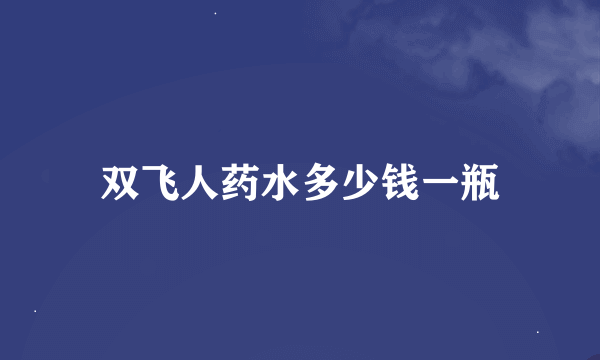 双飞人药水多少钱一瓶